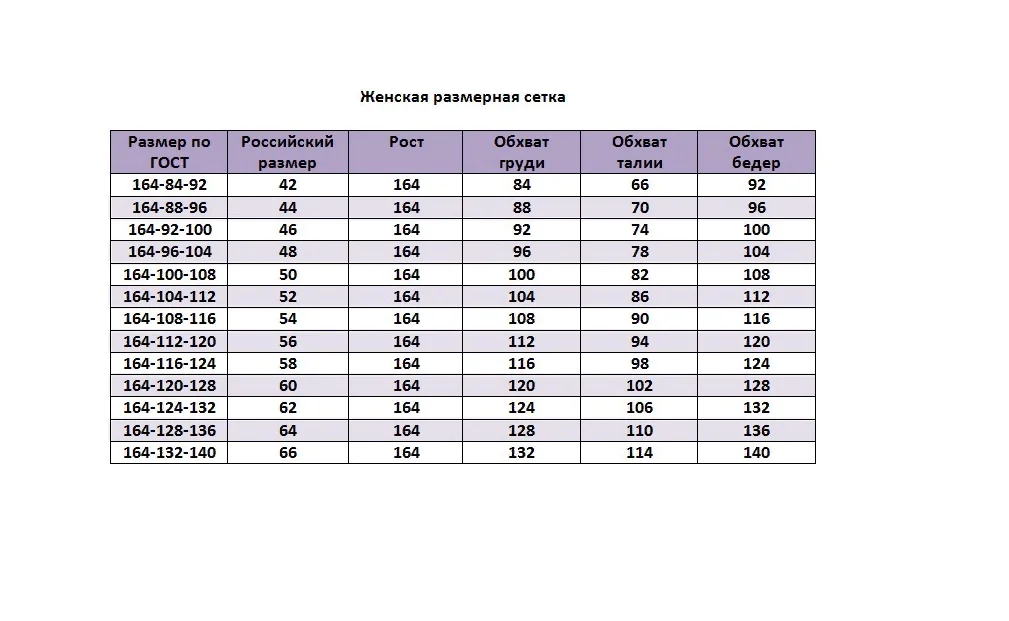 Женская размерная сетка

| Размер по ГОСТ | Российский размер | Рост | Обхват груди | Обхват талии | Обхват бедер |
|---|---|---|---|---|---|
| 164-84-92 | 42 | 164 | 84 | 66 | 92 |
| 164-88-96 | 44 | 164 | 88 | 70 | 96 |
| 164-92-100 | 46 | 164 | 92 | 74 | 100 |
| 164-96-104 | 48 | 164 | 96 | 78 | 104 |
| 164-100-108 | 50 | 164 | 100 | 82 | 108 |
| 164-104-112 | 52 | 164 | 104 | 86 | 112 |
| 164-108-116 | 54 | 164 | 108 | 90 | 116 |
| 164-112-120 | 56 | 164 | 112 | 94 | 120 |
| 164-116-124 | 58 | 164 | 116 | 98 | 124 |
| 164-120-128 | 60 | 164 | 120 | 102 | 128 |
| 164-124-132 | 62 | 164 | 124 | 106 | 132 |
| 164-128-136 | 64 | 164 | 128 | 110 | 136 |
| 164-132-140 | 66 | 164 | 132 | 114 | 140 |